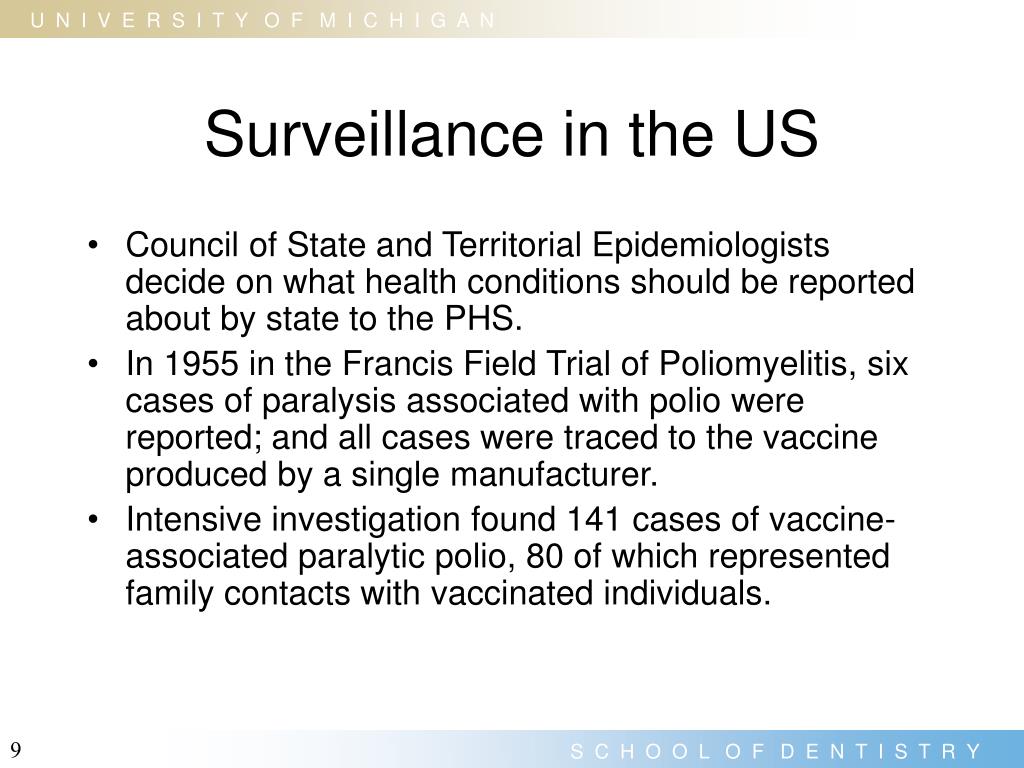 UNIVERSITY OF MICHIGAN

Surveillance in the US

• Council of State and Territorial Epidemiologists decide on what health conditions should be reported about by state to the PHS.
• In 1955 in the Francis Field Trial of Poliomyelitis, six cases of paralysis associated with polio were reported; and all cases were traced to the vaccine produced by a single manufacturer.
• Intensive investigation found 141 cases of vaccine-associated paralytic polio, 80 of which represented family contacts with vaccinated individuals.

9

SCHOOL OF DENTISTRY